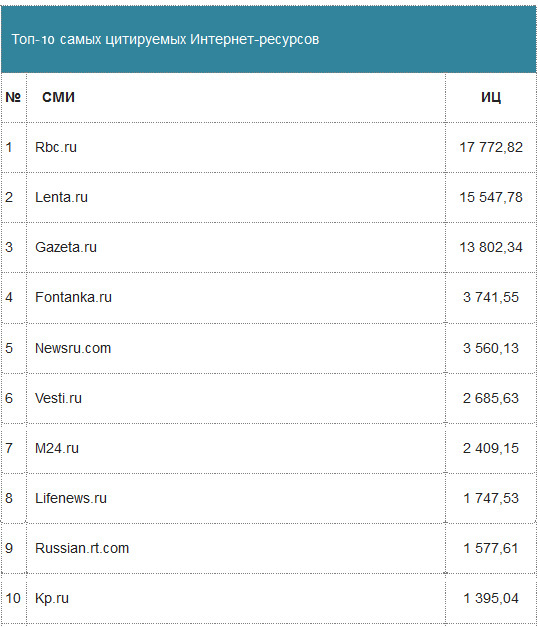 Топ-10 самых цитируемых Интернет-ресурсов

| № | СМИ | ИЦ |
|---|---|---|
| 1 | Rbc.ru | 17 772,82 |
| 2 | Lenta.ru | 15 547,78 |
| 3 | Gazeta.ru | 13 802,34 |
| 4 | Fontanka.ru | 3 741,55 |
| 5 | Newsru.com | 3 560,13 |
| 6 | Vesti.ru | 2 685,63 |
| 7 | M24.ru | 2 409,15 |
| 8 | Lifenews.ru | 1 747,53 |
| 9 | Russian.rt.com | 1 577,61 |
| 10 | Kp.ru | 1 395,04 |